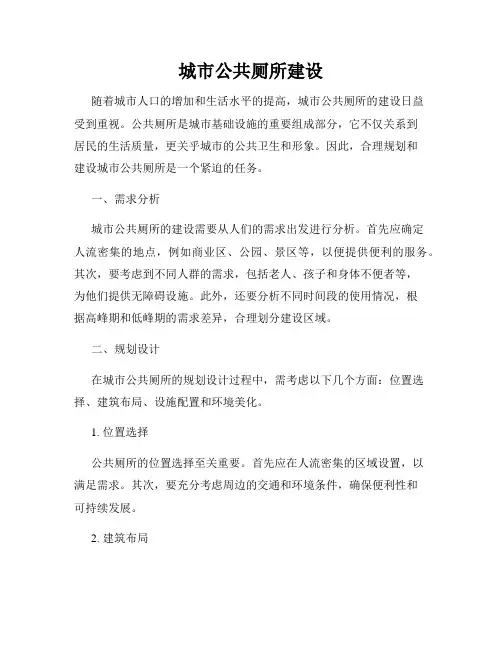 城市公共厕所建设

随着城市人口的增加和生活水平的提高，城市公共厕所的建设日益受到重视。公共厕所是城市基础设施的重要组成部分，它不仅关系到居民的生活质量，更关乎城市的公共卫生和形象。因此，合理规划和建设城市公共厕所是一个紧迫的任务。

一、需求分析

城市公共厕所的建设需要从人们的需求出发进行分析。首先应确定人流密集的地点，例如商业区、公园、景区等，以便提供便利的服务。其次，要考虑到不同人群的需求，包括老人、孩子和身体不便者等，为他们提供无障碍设施。此外，还要分析不同时间段的使用情况，根据高峰期和低峰期的需求差异，合理划分建设区域。

二、规划设计

在城市公共厕所的规划设计过程中，需考虑以下几个方面：位置选择、建筑布局、设施配置和环境美化。

1. 位置选择

公共厕所的位置选择至关重要。首先应在人流密集的区域设置，以满足需求。其次，要充分考虑周边的交通和环境条件，确保便利性和可持续发展。

2. 建筑布局